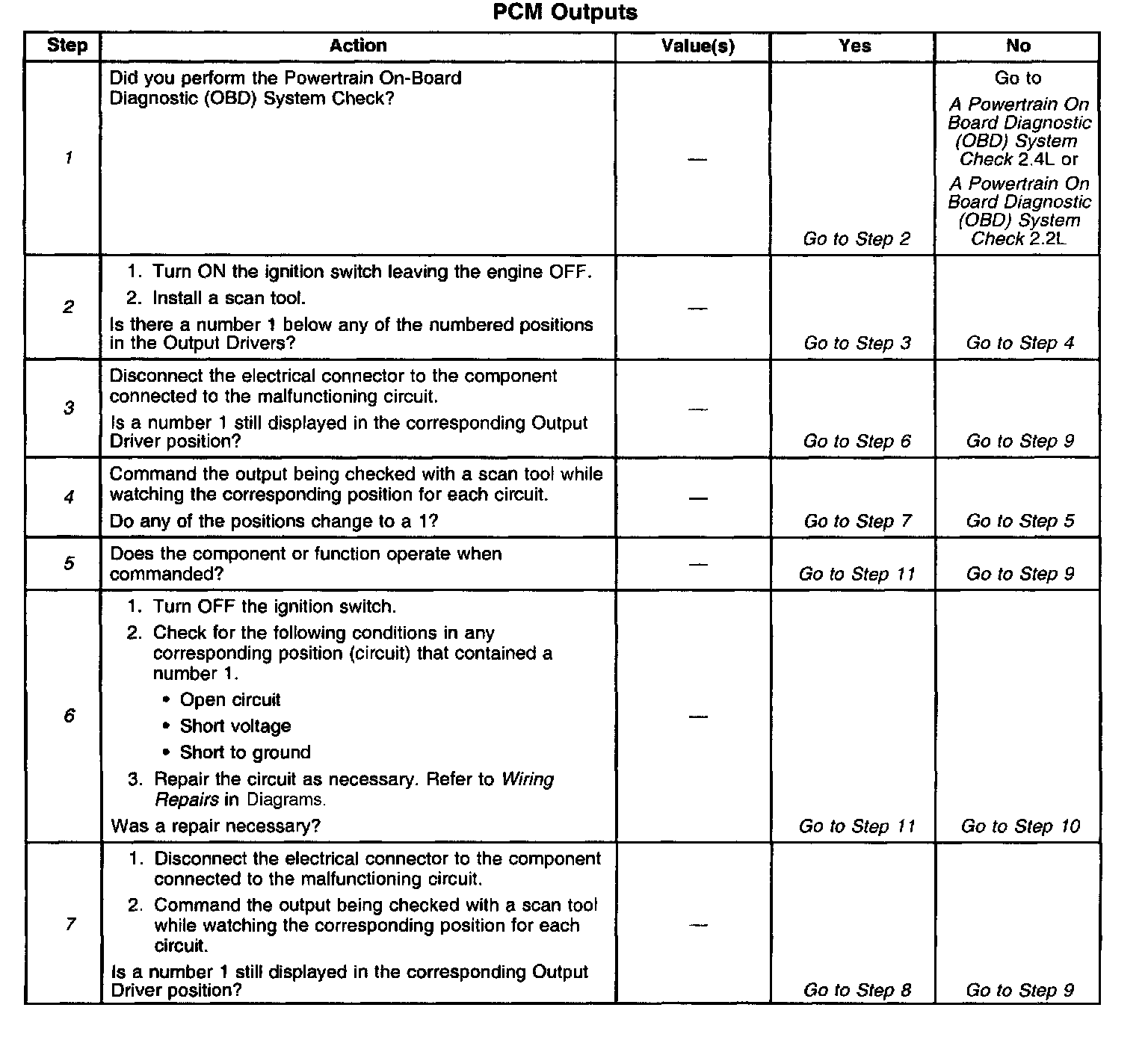 PCM Outputs

| Step | Action | Value(s) | Yes | No |
|---|---|---|---|---|
| 1 | Did you perform the Powertrain On-Board Diagnostic (OBD) System Check? | — | Go to Step 2 | Go to A Powertrain On Board Diagnostic (OBD) System Check 2.4L or A Powertrain On Board Diagnostic (OBD) System Check 2.2L |
| 2 | 1. Turn ON the ignition switch leaving the engine OFF. 2. Install a scan tool. Is there a number 1 below any of the numbered positions in the Output Drivers? | — | Go to Step 3 | Go to Step 4 |
| 3 | Disconnect the electrical connector to the component connected to the malfunctioning circuit. Is a number 1 still displayed in the corresponding Output Driver position? | — | Go to Step 6 | Go to Step 9 |
| 4 | Command the output being checked with a scan tool while watching the corresponding position for each circuit. Do any of the positions change to a 1? | — | Go to Step 7 | Go to Step 5 |
| 5 | Does the component or function operate when commanded? | — | Go to Step 11 | Go to Step 9 |
| 6 | 1. Turn OFF the ignition switch. 2. Check for the following conditions in any corresponding position (circuit) that contained a number 1. • Open circuit • Short voltage • Short to ground 3. Repair the circuit as necessary. Refer to Wiring Repairs in Diagrams. Was a repair necessary? | — | Go to Step 11 | Go to Step 10 |
| 7 | 1. Disconnect the electrical connector to the component connected to the malfunctioning circuit. 2. Command the output being checked with a scan tool while watching the corresponding position for each circuit. Is a number 1 still displayed in the corresponding Output Driver position? | — | Go to Step 8 | Go to Step 9 |